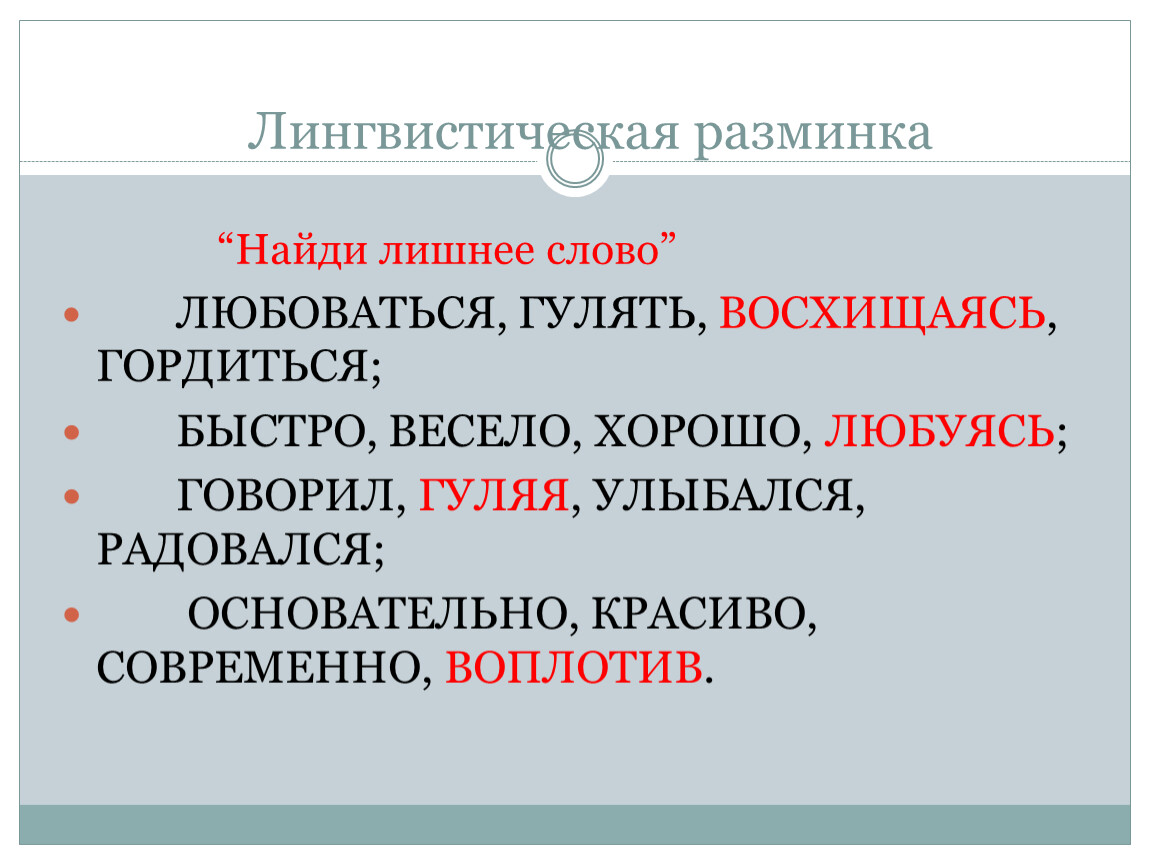 Лингвистическая разминка

"Найди лишнее слово"

• ЛЮБОВАТЬСЯ, ГУЛЯТЬ, ВОСХИЩАЯСЬ, ГОРДИТЬСЯ;
• БЫСТРО, ВЕСЕЛО, ХОРОШО, ЛЮБУЯСЬ;
• ГОВОРИЛ, ГУЛЯЯ, УЛЫБАЛСЯ, РАДОВАЛСЯ;
• ОСНОВАТЕЛЬНО, КРАСИВО, СОВРЕМЕННО, ВОПЛОТИВ.